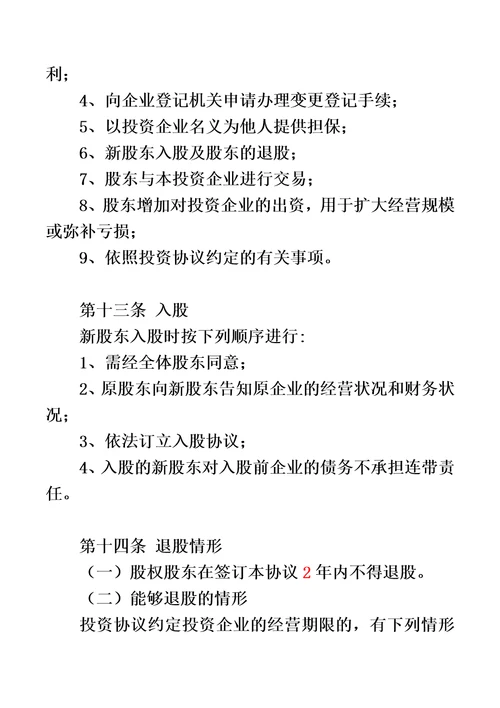 利；

4、向企业登记机关申请办理变更登记手续；

5、以投资企业名义为他人提供担保；

6、新股东入股及股东的退股；

7、股东与本投资企业进行交易；

8、股东增加对投资企业的出资，用于扩大经营规模或弥补亏损；

9、依照投资协议约定的有关事项。

第十三条 入股

新股东入股时按下列顺序进行：

1、需经全体股东同意；

2、原股东向新股东告知原企业的经营状况和财务状况；

3、依法订立入股协议；

4、入股的新股东对入股前企业的债务不承担连带责任。

第十四条 退股情形

（一）股权股东在签订本协议 2 年内不得退股。

（二）能够退股的情形

投资协议约定投资企业的经营期限的，有下列情形